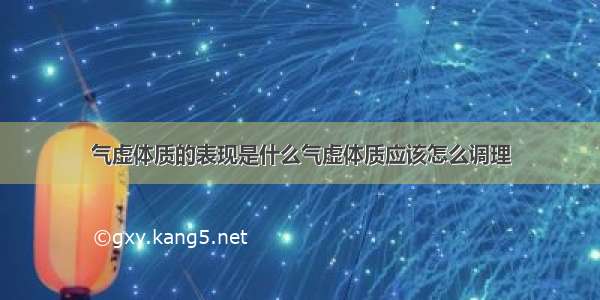 气虚体质的表现是什么气虚体质应该怎么调理

©gxy.kang5.net